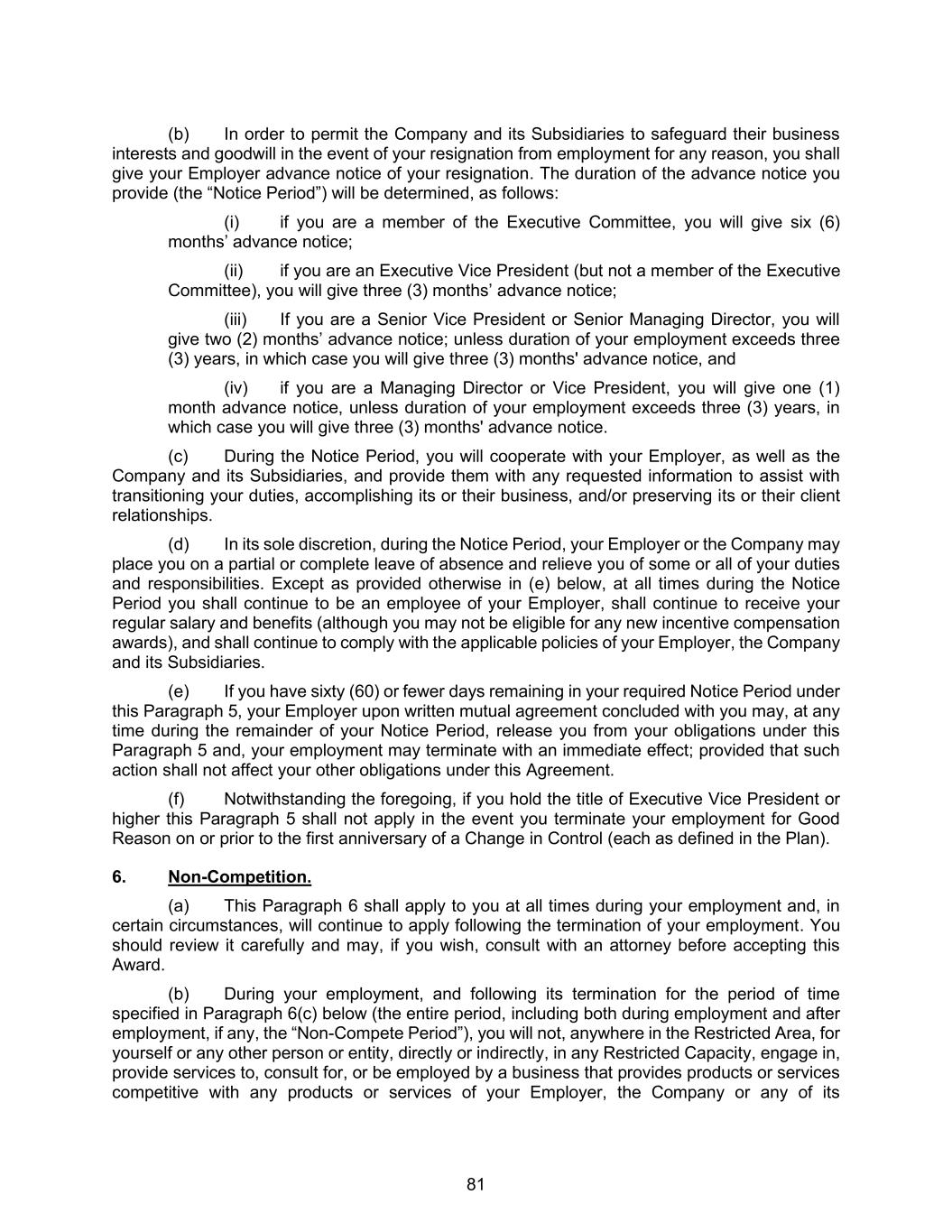 (b) In order to permit the Company and its Subsidiaries to safeguard their business interests and goodwill in the event of your resignation from employment for any reason, you shall give your Employer advance notice of your resignation. The duration of the advance notice you provide (the “Notice Period”) will be determined, as follows:

(i) if you are a member of the Executive Committee, you will give six (6) months’ advance notice;

(ii) if you are an Executive Vice President (but not a member of the Executive Committee), you will give three (3) months’ advance notice;

(iii) If you are a Senior Vice President or Senior Managing Director, you will give two (2) months’ advance notice; unless duration of your employment exceeds three (3) years, in which case you will give three (3) months' advance notice, and

(iv) if you are a Managing Director or Vice President, you will give one (1) month advance notice, unless duration of your employment exceeds three (3) years, in which case you will give three (3) months' advance notice.

(c) During the Notice Period, you will cooperate with your Employer, as well as the Company and its Subsidiaries, and provide them with any requested information to assist with transitioning your duties, accomplishing its or their business, and/or preserving its or their client relationships.

(d) In its sole discretion, during the Notice Period, your Employer or the Company may place you on a partial or complete leave of absence and relieve you of some or all of your duties and responsibilities. Except as provided otherwise in (e) below, at all times during the Notice Period you shall continue to be an employee of your Employer, shall continue to receive your regular salary and benefits (although you may not be eligible for any new incentive compensation awards), and shall continue to comply with the applicable policies of your Employer, the Company and its Subsidiaries.

(e) If you have sixty (60) or fewer days remaining in your required Notice Period under this Paragraph 5, your Employer upon written mutual agreement concluded with you may, at any time during the remainder of your Notice Period, release you from your obligations under this Paragraph 5 and, your employment may terminate with an immediate effect; provided that such action shall not affect your other obligations under this Agreement.

(f) Notwithstanding the foregoing, if you hold the title of Executive Vice President or higher this Paragraph 5 shall not apply in the event you terminate your employment for Good Reason on or prior to the first anniversary of a Change in Control (each as defined in the Plan).

6. Non-Competition.

(a) This Paragraph 6 shall apply to you at all times during your employment and, in certain circumstances, will continue to apply following the termination of your employment. You should review it carefully and may, if you wish, consult with an attorney before accepting this Award.

(b) During your employment, and following its termination for the period of time specified in Paragraph 6(c) below (the entire period, including both during employment and after employment, if any, the “Non-Compete Period”), you will not, anywhere in the Restricted Area, for yourself or any other person or entity, directly or indirectly, in any Restricted Capacity, engage in, provide services to, consult for, or be employed by a business that provides products or services competitive with any products or services of your Employer, the Company or any of its

81